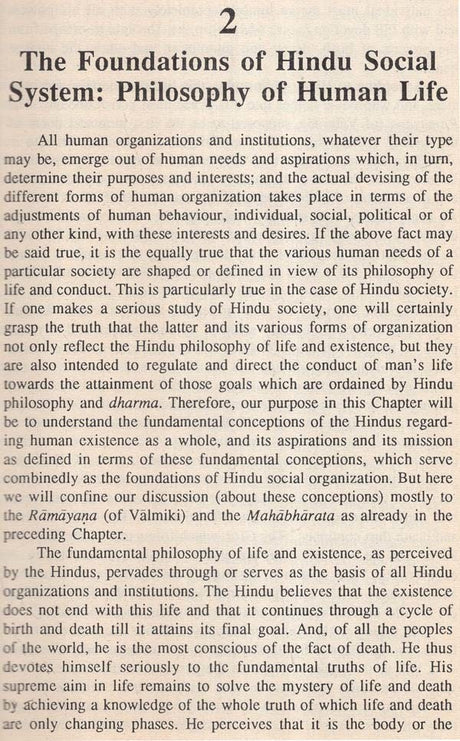 2

The Foundations of Hindu Social System: Philosophy of Human Life

All human organizations and institutions, whatever their type may be, emerge out of human needs and aspirations which, in turn, determine their purposes and interests; and the actual devising of the different forms of human organization takes place in terms of the adjustments of human behaviour, individual, social, political or of any other kind, with these interests and desires. If the above fact may be said true, it is the equally true that the various human needs of a particular society are shaped or defined in view of its philosophy of life and conduct. This is particularly true in the case of Hindu society. If one makes a serious study of Hindu society, one will certainly grasp the truth that the latter and its various forms of organization not only reflect the Hindu philosophy of life and existence, but they are also intended to regulate and direct the conduct of man's life towards the attainment of those goals which are ordained by Hindu philosophy and dharma. Therefore, our purpose in this Chapter will be to understand the fundamental conceptions of the Hindus regarding human existence as a whole, and its aspirations and its mission as defined in terms of these fundamental conceptions, which serve combinedly as the foundations of Hindu social organization. But here we will confine our discussion (about these conceptions) mostly to the Rāmāyaṇa (of Vālmiki) and the Mahābhārata as already in the preceding Chapter.

The fundamental philosophy of life and existence, as perceived by the Hindus, pervades through or serves as the basis of all Hindu organizations and institutions. The Hindu believes that the existence does not end with this life and that it continues through a cycle of birth and death till it attains its final goal. And, of all the peoples of the world, he is the most conscious of the fact of death. He thus devotes himself seriously to the fundamental truths of life. His supreme aim in life remains to solve the mystery of life and death by achieving a knowledge of the whole truth of which life and death are only changing phases. He perceives that it is the body or the